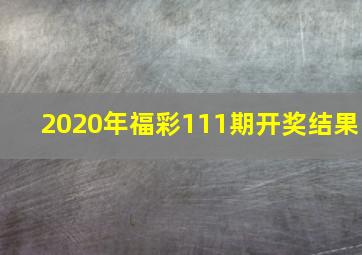 2020年福彩111期开奖结果